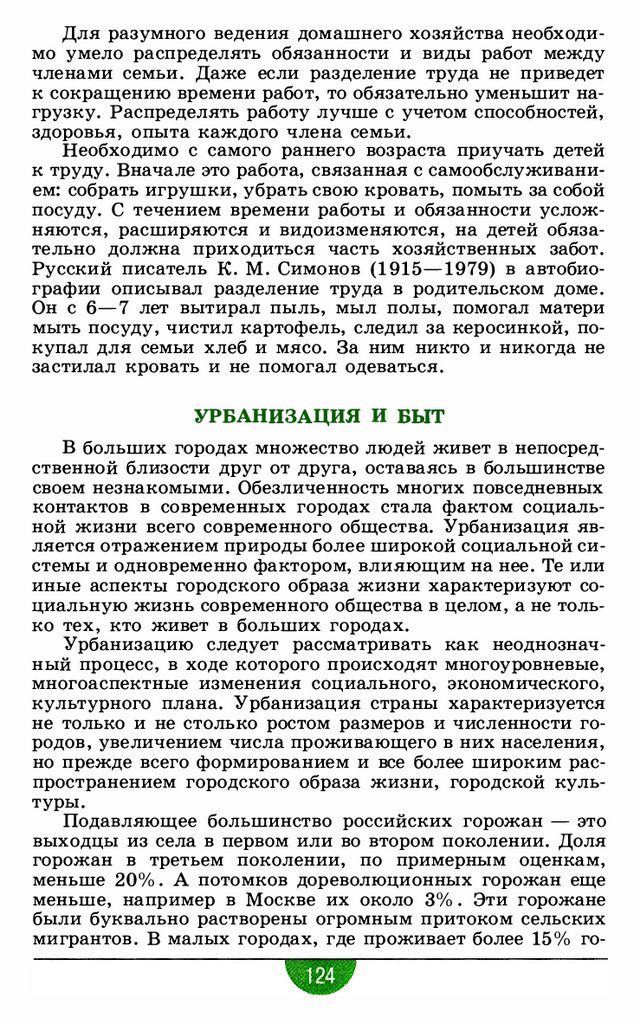 Для разумного ведения домашнего хозяйства необходимо умело распределять обязанности и виды работ между членами семьи. Даже если разделение труда не приведет к сокращению времени работ, то обязательно уменьшит нагрузку. Распределять работу лучше с учетом способностей, здоровья, опыта каждого члена семьи.

Необходимо с самого раннего возраста приучать детей к труду. Вначале это работа, связанная с самообслуживанием: собрать игрушки, убрать свою кровать, помыть за собой посуду. С течением времени работы и обязанности усложняются, расширяются и видоизменяются, на детей обязательно должна приходиться часть хозяйственных забот. Русский писатель К. М. Симонов (1915—1979) в автобиографии описывал разделение труда в родительском доме. Он с 6—7 лет вытирал пыль, мыл полы, помогал матери мыть посуду, чистил картофель, следил за керосинкой, покупал для семьи хлеб и мясо. За ним никто и никогда не застилал кровать и не помогал одеваться.

УРБАНИЗАЦИЯ И БЫТ

В больших городах множество людей живет в непосредственной близости друг от друга, оставаясь в большинстве своем незнакомыми. Обезличенность многих повседневных контактов в современных городах стала фактом социальной жизни всего современного общества. Урбанизация является отражением природы более широкой социальной системы и одновременно фактором, влияющим на нее. Те или иные аспекты городского образа жизни характеризуют социальную жизнь современного общества в целом, а не только тех, кто живет в больших городах.

Урбанизацию следует рассматривать как неоднозначный процесс, в ходе которого происходят многоуровневые, многоаспектные изменения социального, экономического, культурного плана. Урбанизация страны характеризуется не только и не столько ростом размеров и численности городов, увеличением числа проживающего в них населения, но прежде всего формированием и все более широким распространением городского образа жизни, городской культуры.

Подавляющее большинство российских горожан — это выходцы из села в первом или во втором поколении. Доля горожан в третьем поколении, по примерным оценкам, меньше 20%. А потомков дореволюционных горожан еще меньше, например в Москве их около 3%. Эти горожане были буквально растворены огромным притоком сельских мигрантов. В малых городах, где проживает более 15% го-

124